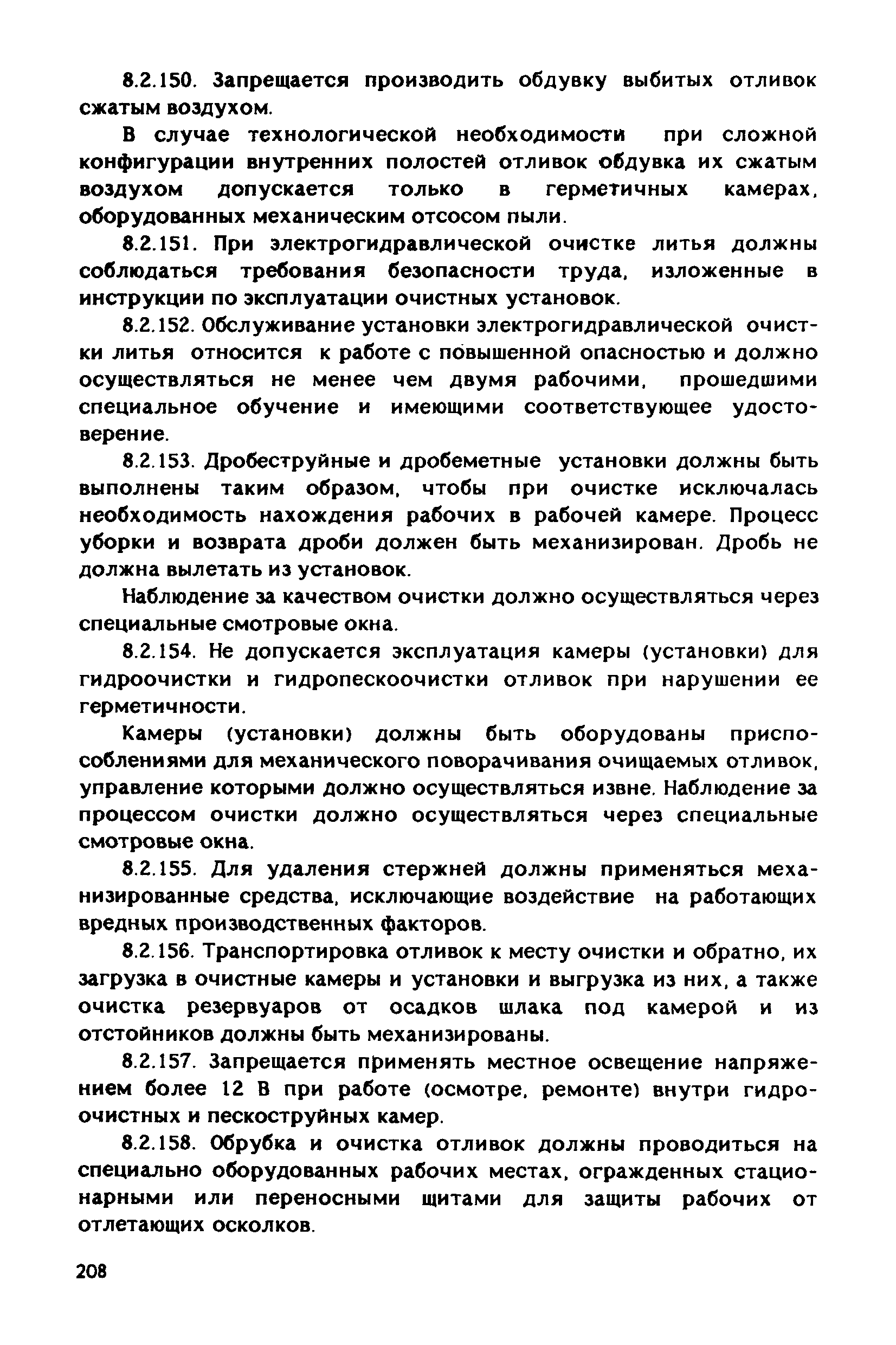 8.2.150. Запрещается производить обдувку выбитых отливок сжатым воздухом.

В случае технологической необходимости при сложной конфигурации внутренних полостей отливок обдувка их сжатым воздухом допускается только в герметичных камерах, оборудованных механическим отсосом пыли.

8.2.151. При электрогидравлической очистке литья должны соблюдаться требования безопасности труда, изложенные в инструкции по эксплуатации очистных установок.

8.2.152. Обслуживание установки электрогидравлической очистки литья относится к работе с повышенной опасностью и должно осуществляться не менее чем двумя рабочими, прошедшими специальное обучение и имеющими соответствующее удостоверение.

8.2.153. Дробеструйные и дробеметные установки должны быть выполнены таким образом, чтобы при очистке исключалась необходимость нахождения рабочих в рабочей камере. Процесс уборки и возврата дроби должен быть механизирован. Дробь не должна вылетать из установок.

Наблюдение за качеством очистки должно осуществляться через специальные смотровые окна.

8.2.154. Не допускается эксплуатация камеры (установки) для гидроочистки и гидропескоочистки отливок при нарушении ее герметичности.

Камеры (установки) должны быть оборудованы приспособлениями для механического поворачивания очищаемых отливок, управление которыми должно осуществляться извне. Наблюдение за процессом очистки должно осуществляться через специальные смотровые окна.

8.2.155. Для удаления стержней должны применяться механизированные средства, исключающие воздействие на работающих вредных производственных факторов.

8.2.156. Транспортировка отливок к месту очистки и обратно, их загрузка в очистные камеры и установки и выгрузка из них, а также очистка резервуаров от осадков шлака под камерой и из отстойников должны быть механизированы.

8.2.157. Запрещается применять местное освещение напряжением более 12 В при работе (осмотре, ремонте) внутри гидроочистных и пескоструйных камер.

8.2.158. Обрубка и очистка отливок должны проводиться на специально оборудованных рабочих местах, огражденных стационарными или переносными щитами для защиты рабочих от отлетающих осколков.

208